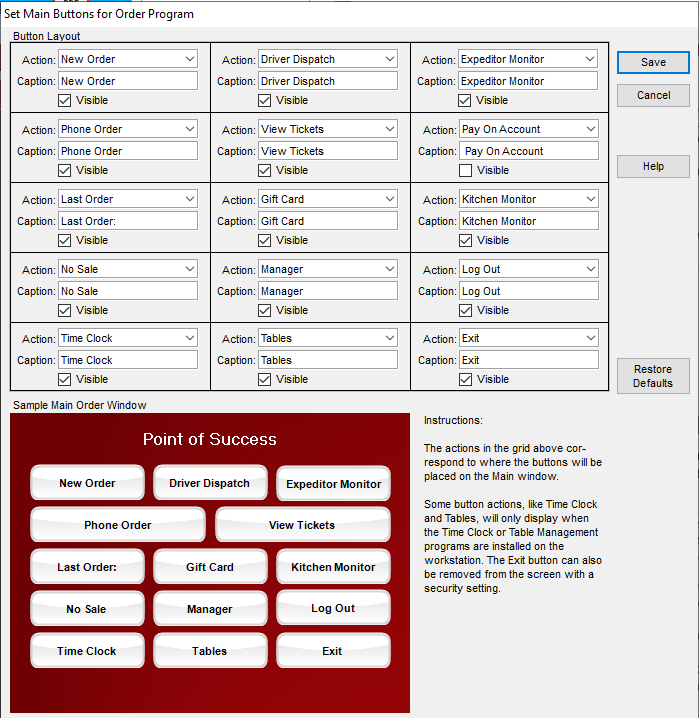 Set Main Buttons for Order Program

Button Layout

Action: New Order
Caption: New Order
Visible

Action: Driver Dispatch
Caption: Driver Dispatch
Visible

Action: Expeditor Monitor
Caption: Expeditor Monitor
Visible

Action: Phone Order
Caption: Phone Order
Visible

Action: View Tickets
Caption: View Tickets
Visible

Action: Pay On Account
Caption: Pay On Account
Visible

Action: Last Order
Caption: Last Order:
Visible

Action: Gift Card
Caption: Gift Card
Visible

Action: Kitchen Monitor
Caption: Kitchen Monitor
Visible

Action: No Sale
Caption: No Sale
Visible

Action: Manager
Caption: Manager
Visible

Action: Log Out
Caption: Log Out
Visible

Action: Time Clock
Caption: Time Clock
Visible

Action: Tables
Caption: Tables
Visible

Action: Exit
Caption: Exit
Visible

Save
Cancel
Help
Restore Defaults

Sample Main Order Window

Point of Success

New Order
Driver Dispatch
Expeditor Monitor
Phone Order
View Tickets
Last Order:
Gift Card
Kitchen Monitor
No Sale
Manager
Log Out
Time Clock
Tables
Exit

Instructions:

The actions in the grid above correspond to where the buttons will be placed on the Main window.

Some button actions, like Time Clock and Tables, will only display when the Time Clock or Table Management programs are installed on the workstation. The Exit button can also be removed from the screen with a security setting.